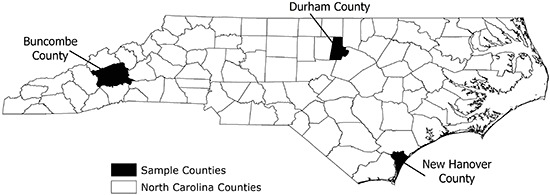 Durham County

Buncombe County

New Hanover County

Sample Counties
North Carolina Counties